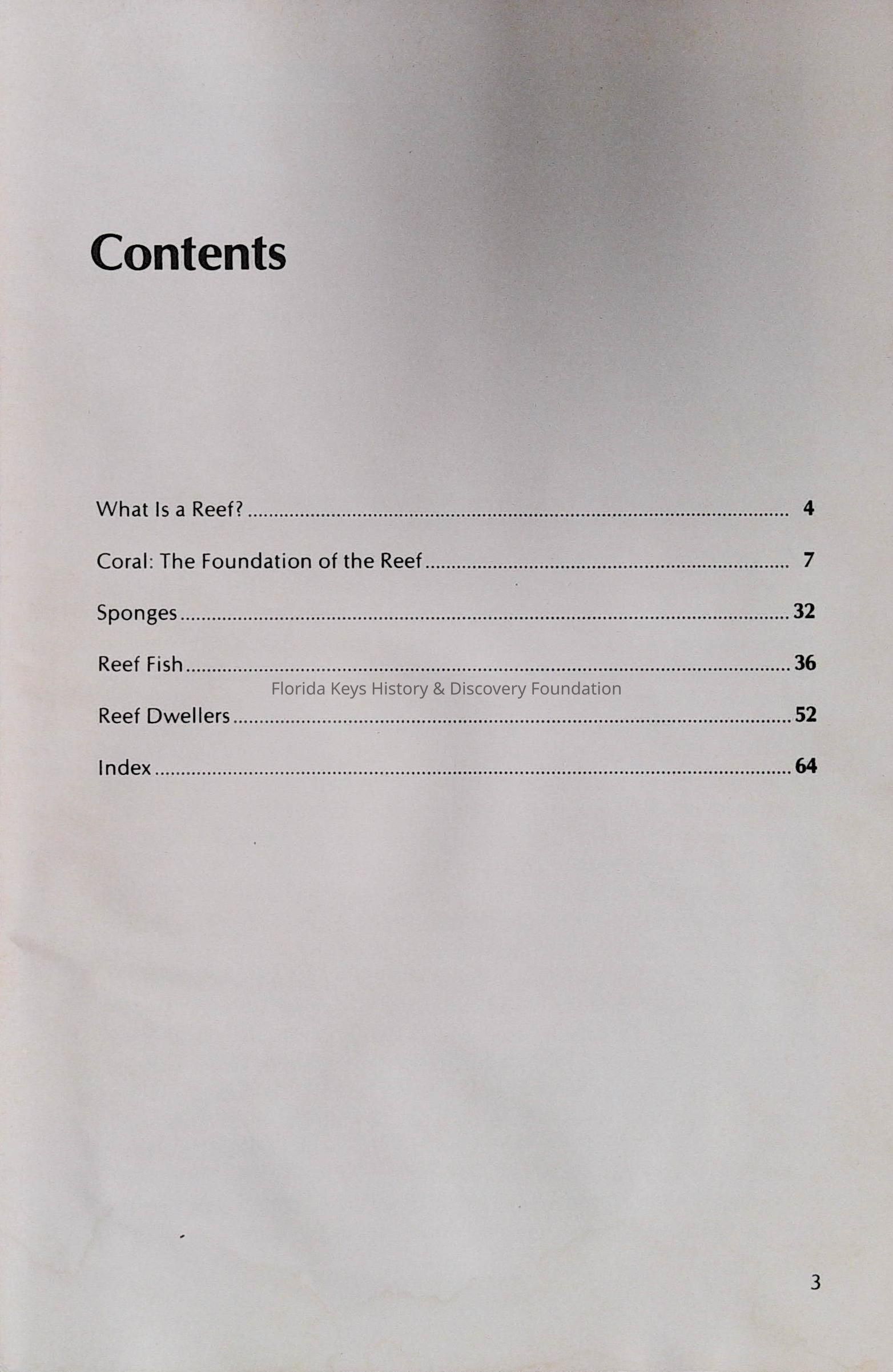 Contents

What Is a Reef? 4

Coral: The Foundation of the Reef 7

Sponges 32

Reef Fish 36

Reef Dwellers 52

Index 64

3

Florida Keys History & Discovery Foundation